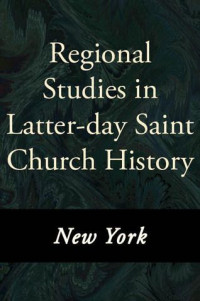 Regional Studies in Latter-day Saint Church History

New York